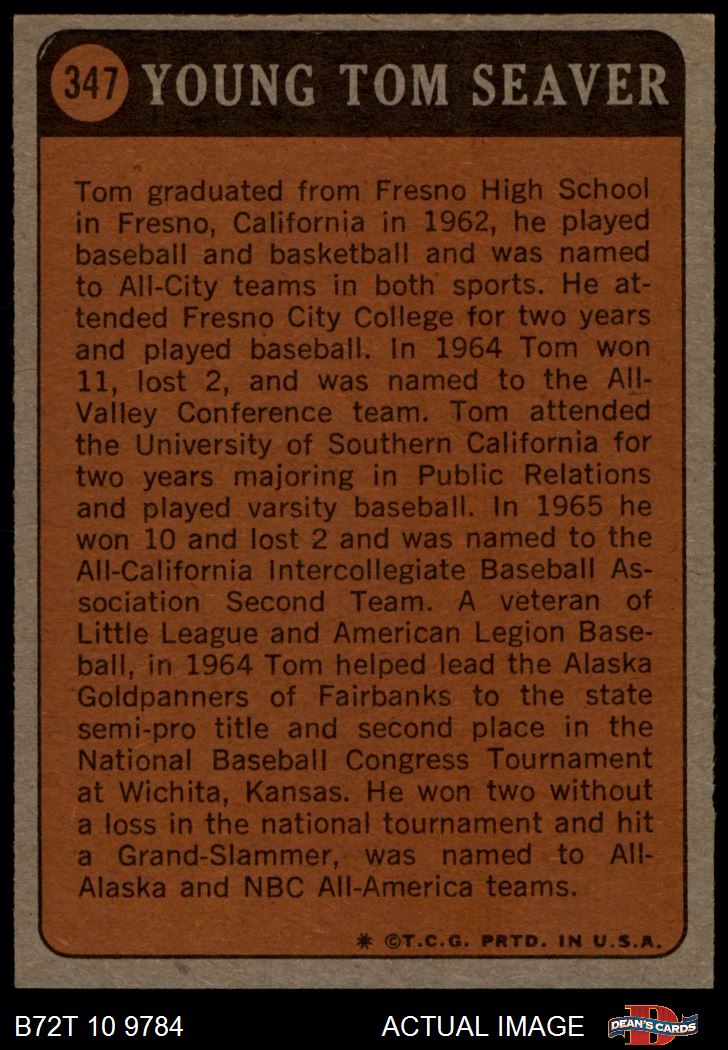 347 YOUNG TOM SEAVER

Tom graduated from Fresno High School in Fresno, California in 1962, he played baseball and basketball and was named to All-City teams in both sports. He attended Fresno City College for two years and played baseball. In 1964 Tom won 11, lost 2, and was named to the All-Valley Conference team. Tom attended the University of Southern California for two years majoring in Public Relations and played varsity baseball. In 1965 he won 10 and lost 2 and was named to the All-California Intercollegiate Baseball Association Second Team. A veteran of Little League and American Legion Baseball, in 1964 Tom helped lead the Alaska Goldpanners of Fairbanks to the state semi-pro title and second place in the National Baseball Congress Tournament at Wichita, Kansas. He won two without a loss in the national tournament and hit a Grand-Slammer, was named to All-Alaska and NBC All-America teams.

* ©T.C.G. PRTD. IN U.S.A.

B72T 10 9784

ACTUAL IMAGE

DEAN'S CARDS